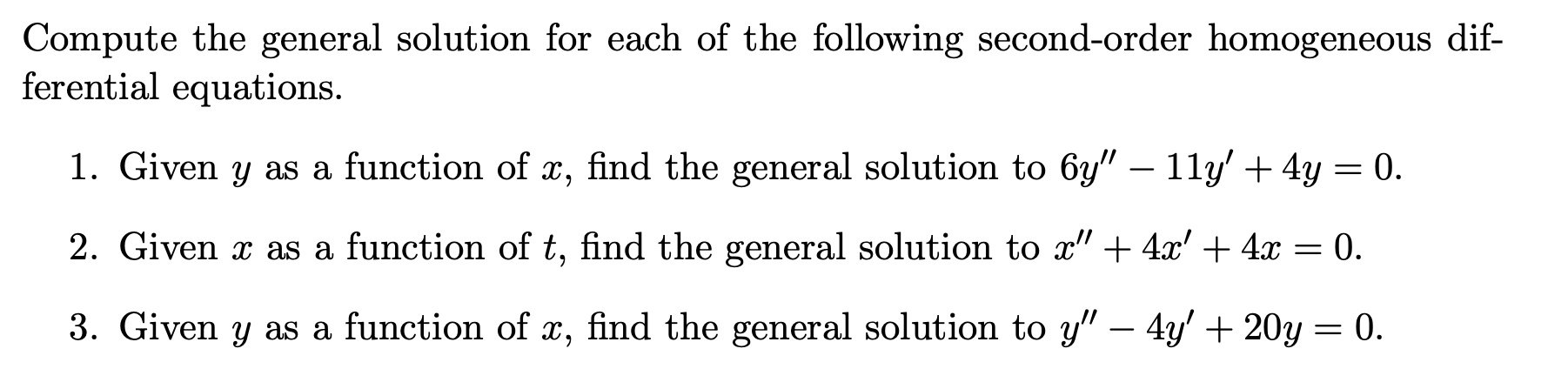 Compute the general solution for each of the following second-order homogeneous differential equations.

1. Given $y$ as a function of $x$, find the general solution to $6y'' - 11y' + 4y = 0$.

2. Given $x$ as a function of $t$, find the general solution to $x'' + 4x' + 4x = 0$.

3. Given $y$ as a function of $x$, find the general solution to $y'' - 4y' + 20y = 0$.